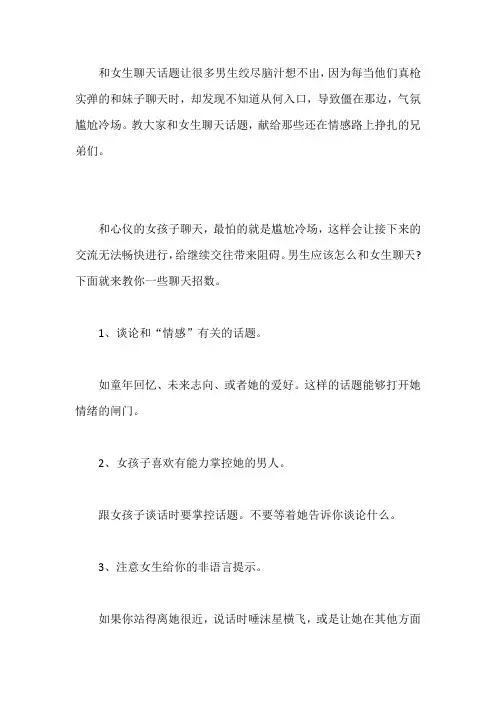 和女生聊天话题让很多男生绞尽脑汁想不出，因为每当他们真枪实弹的和妹子聊天时，却发现不知道从何入口，导致僵在那边，气氛尴尬冷场。教大家和女生聊天话题，献给那些还在情感路上挣扎的兄弟们。

和心仪的女孩子聊天，最怕的就是尴尬冷场，这样会让接下来的交流无法畅快进行，给继续交往带来阻碍。男生应该怎么和女生聊天？下面就来教你一些聊天招数。

1、谈论和“情感”有关的话题。

如童年回忆、未来志向、或者她的爱好。这样的话题能够打开她情绪的闸门。

2、女孩子喜欢有能力掌控她的男人。

跟女孩子谈话时要掌控话题。不要等着她告诉你谈论什么。

3、注意女生给你的非语言提示。

如果你站得离她很近，说话时唾沫星横飞，或是让她在其他方面